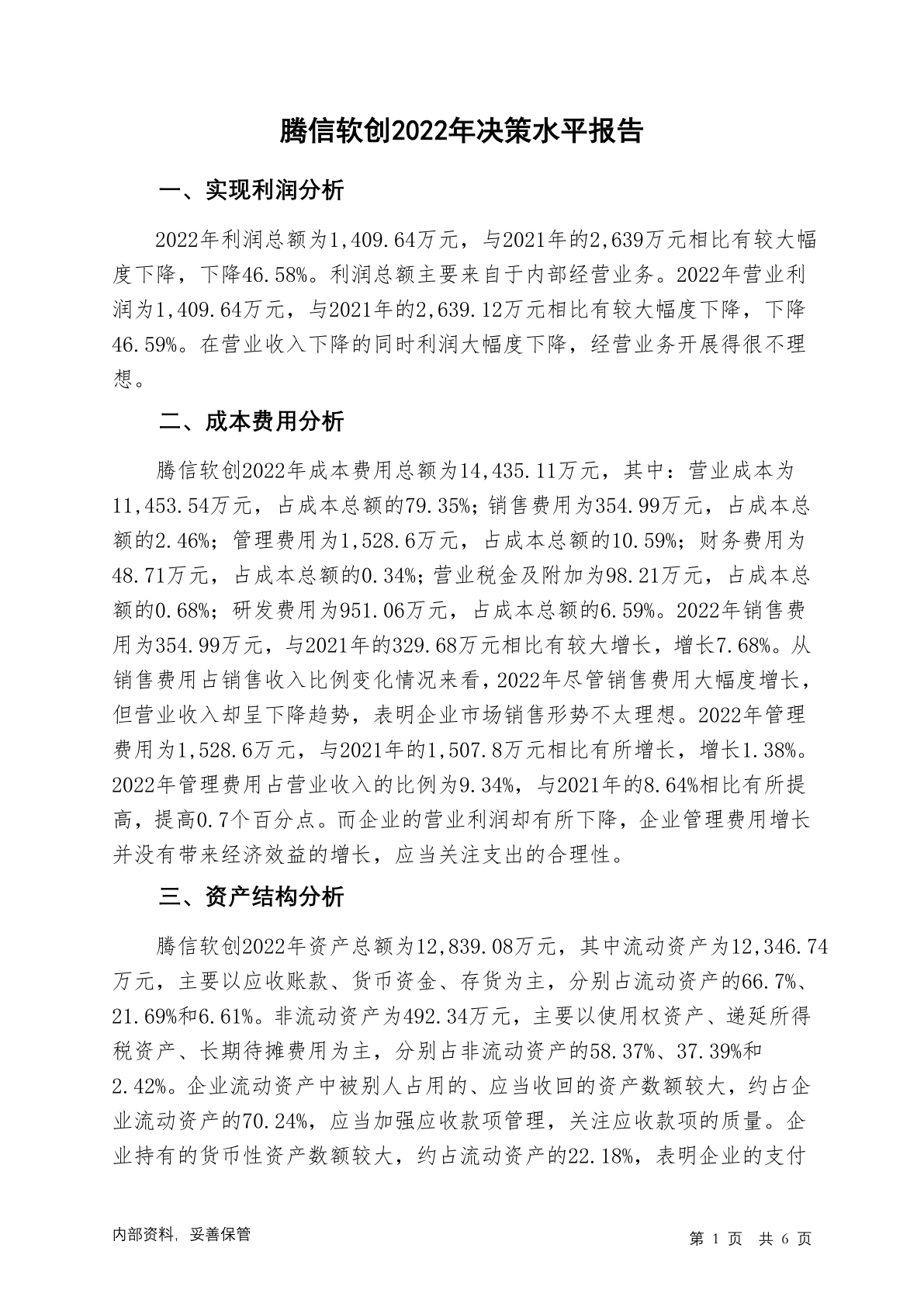 腾信软创2022年决策水平报告

一、实现利润分析

2022年利润总额为1,409.64万元，与2021年的2,639万元相比有较大幅度下降，下降46.58%。利润总额主要来自于内部经营业务。2022年营业利润为1,409.64万元，与2021年的2,639.12万元相比有较大幅度下降，下降46.59%。在营业收入下降的同时利润大幅度下降，经营业务开展得很不理想。

二、成本费用分析

腾信软创2022年成本费用总额为14,435.11万元，其中：营业成本为11,453.54万元，占成本总额的79.35%；销售费用为354.99万元，占成本总额的2.46%；管理费用为1,528.6万元，占成本总额的10.59%；财务费用为48.71万元，占成本总额的0.34%；营业税金及附加为98.21万元，占成本总额的0.68%；研发费用为951.06万元，占成本总额的6.59%。2022年销售费用为354.99万元，与2021年的329.68万元相比有较大增长，增长7.68%。从销售费用占销售收入比例变化情况来看，2022年尽管销售费用大幅度增长，但营业收入却呈下降趋势，表明企业市场销售形势不太理想。2022年管理费用为1,528.6万元，与2021年的1,507.8万元相比有所增长，增长1.38%。2022年管理费用占营业收入的比例为9.34%，与2021年的8.64%相比有所提高，提高0.7个百分点。而企业的营业利润却有所下降，企业管理费用增长并没有带来经济效益的增长，应当关注支出的合理性。

三、资产结构分析

腾信软创2022年资产总额为12,839.08万元，其中流动资产为12,346.74万元，主要以应收账款、货币资金、存货为主，分别占流动资产的66.7%、21.69%和6.61%。非流动资产为492.34万元，主要以使用权资产、递延所得税资产、长期待摊费用为主，分别占非流动资产的58.37%、37.39%和2.42%。企业流动资产中被别人占用的、应当收回的资产数额较大，约占企业流动资产的70.24%，应当加强应收款项管理，关注应收款项的质量。企业持有的货币性资产数额较大，约占流动资产的22.18%，表明企业的支付

内部资料，妥善保管　　　　第 1 页　共 6 页